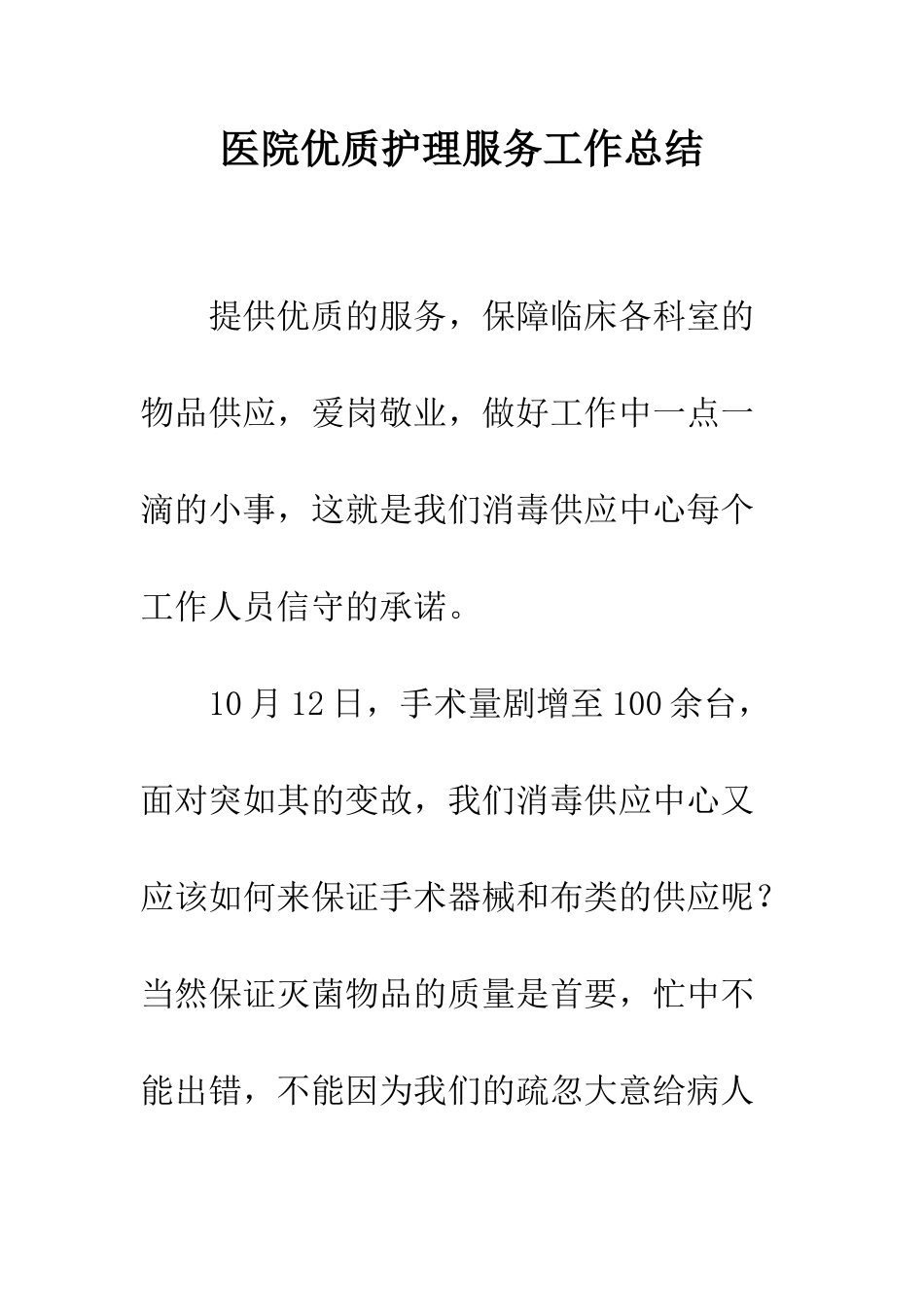 医院优质护理服务工作总结

提供优质的服务，保障临床各科室的物品供应，爱岗敬业，做好工作中一点一滴的小事，这就是我们消毒供应中心每个工作人员信守的承诺。

10月12日，手术量剧增至100余台，面对突如其的变故，我们消毒供应中心又应该如何来保证手术器械和布类的供应呢？当然保证灭菌物品的质量是首要，忙中不能出错，不能因为我们的疏忽大意给病人